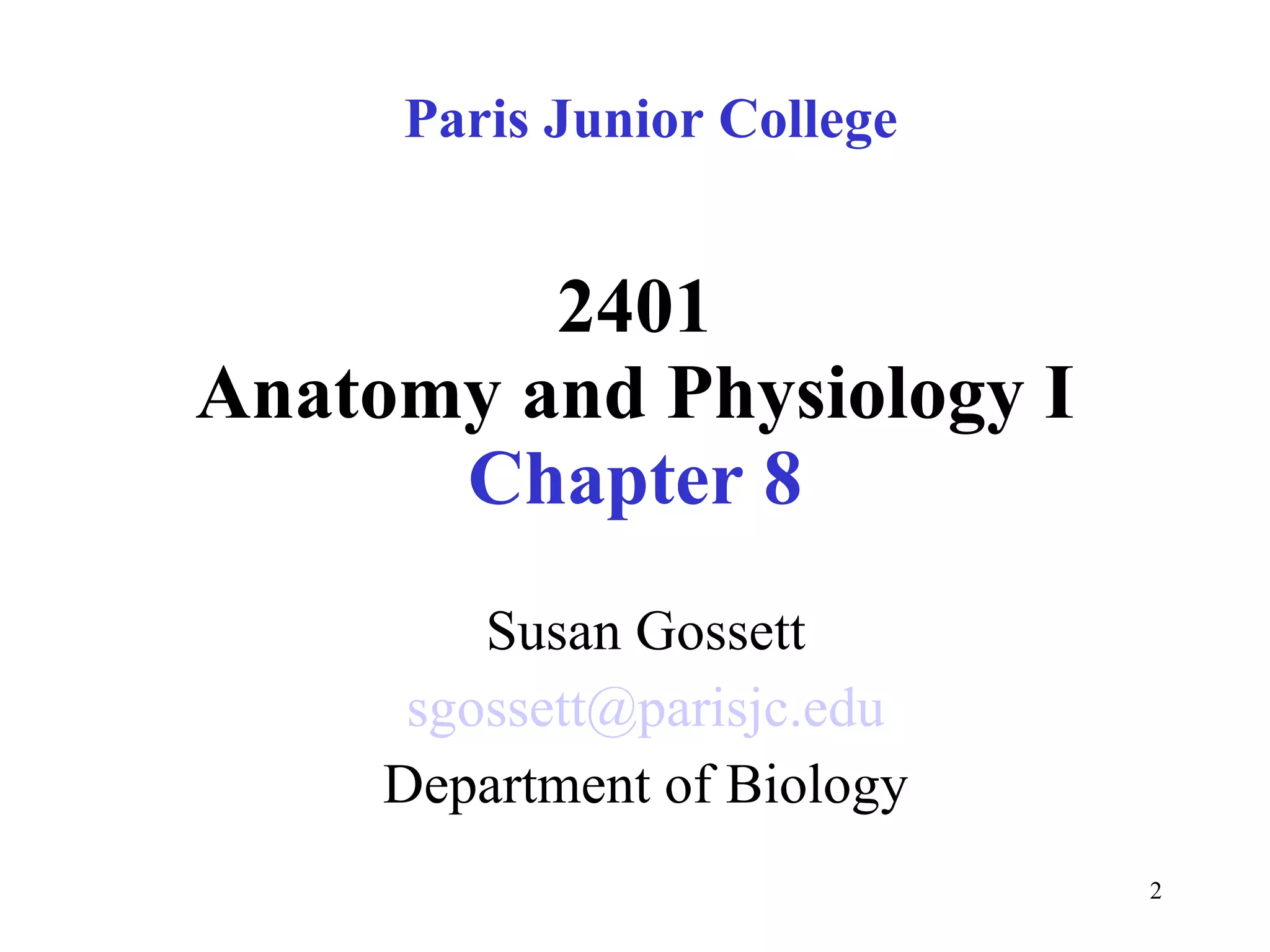 Paris Junior College

2401
Anatomy and Physiology I
Chapter 8

Susan Gossett
sgossett@parisjc.edu
Department of Biology

2